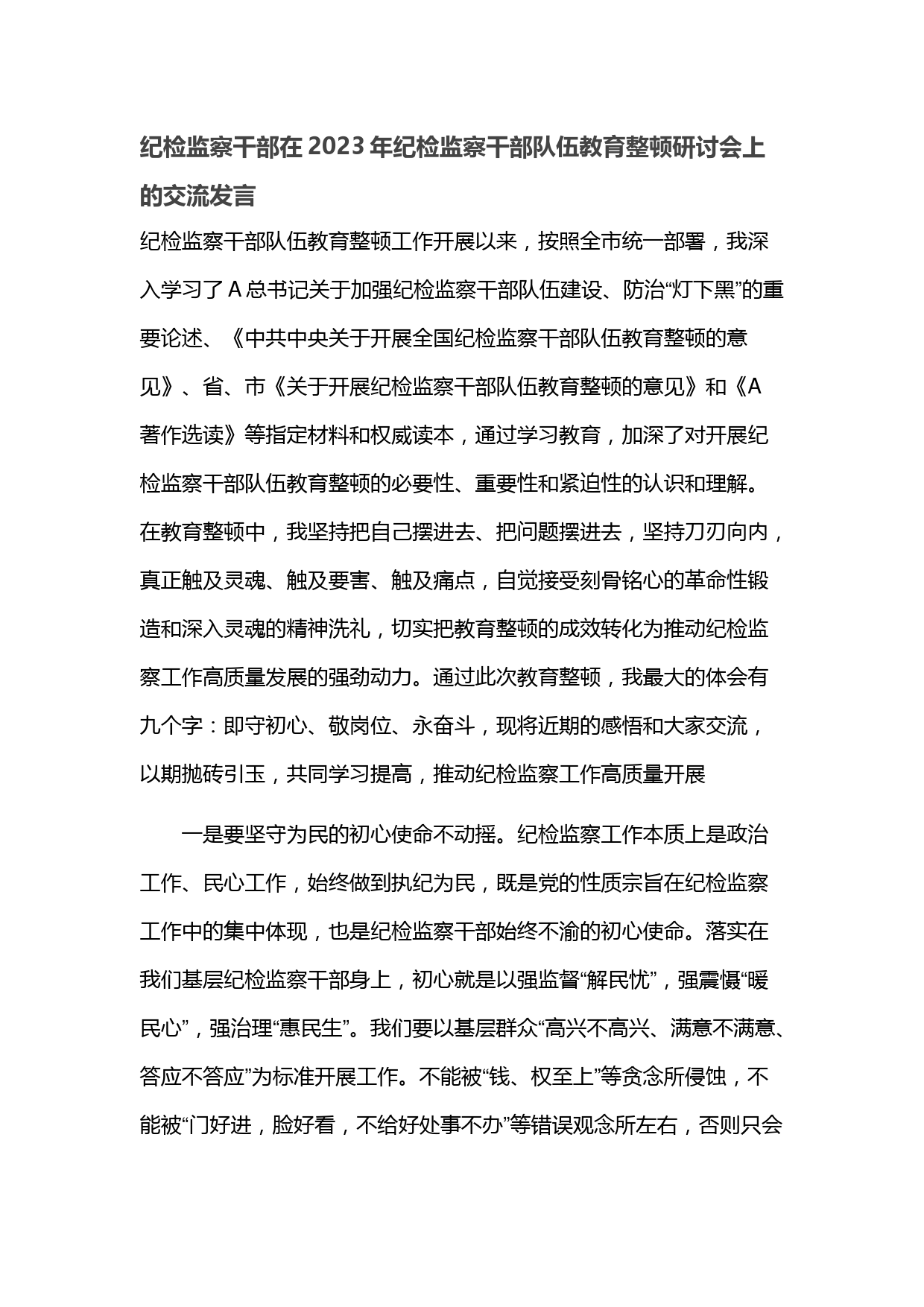 纪检监察干部在2023年纪检监察干部队伍教育整顿研讨会上的交流发言

纪检监察干部队伍教育整顿工作开展以来，按照全市统一部署，我深入学习了A总书记关于加强纪检监察干部队伍建设、防治“灯下黑”的重要论述、《中共中央关于开展全国纪检监察干部队伍教育整顿的意见》、省、市《关于开展纪检监察干部队伍教育整顿的意见》和《A著作选读》等指定材料和权威读本，通过学习教育，加深了对开展纪检监察干部队伍教育整顿的必要性、重要性和紧迫性的认识和理解。在教育整顿中，我坚持把自己摆进去、把问题摆进去，坚持刀刃向内，真正触及灵魂、触及要害、触及痛点，自觉接受刻骨铭心的革命性锻造和深入灵魂的精神洗礼，切实把教育整顿的成效转化为推动纪检监察工作高质量发展的强劲动力。通过此次教育整顿，我最大的体会有九个字：即守初心、敬岗位、永奋斗，现将近期的感悟和大家交流，以期抛砖引玉，共同学习提高，推动纪检监察工作高质量开展

一是要坚守为民的初心使命不动摇。纪检监察工作本质上是政治工作、民心工作，始终做到执纪为民，既是党的性质宗旨在纪检监察工作中的集中体现，也是纪检监察干部始终不渝的初心使命。落实在我们基层纪检监察干部身上，初心就是以强监督“解民忧”，强震慑“暖民心”，强治理“惠民生”。我们要以基层群众“高兴不高兴、满意不满意、答应不答应”为标准开展工作。不能被“钱、权至上”等贪念所侵蚀，不能被“门好进，脸好看，不给好处事不办”等错误观念所左右，否则只会